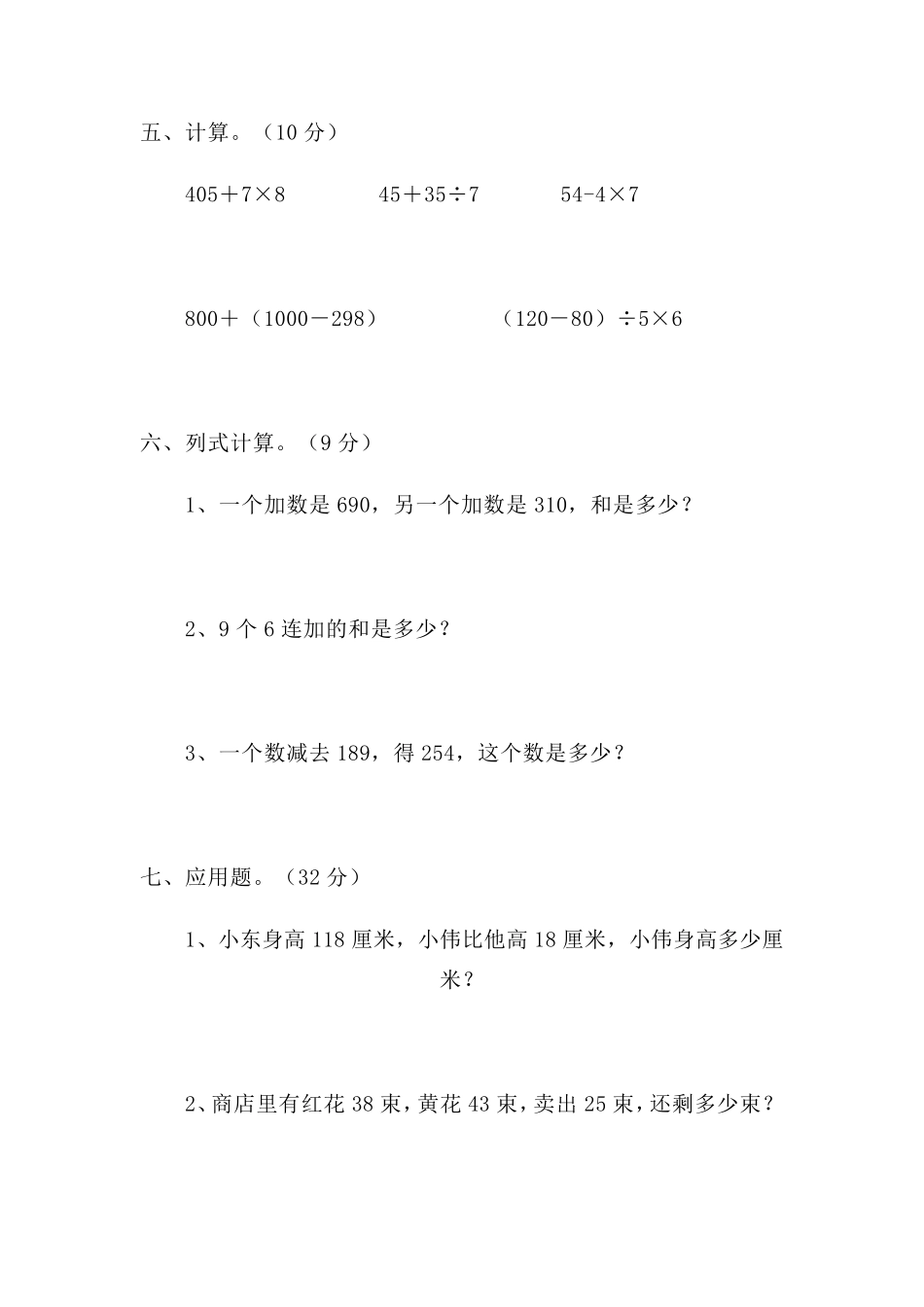 五、计算。（10 分）

$405+7\times8$　　$45+35\div7$　　$54-4\times7$

$800+(1000-298)$　　$(120-80)\div5\times6$

六、列式计算。（9 分）

1、一个加数是 690，另一个加数是 310，和是多少？

2、9 个 6 连加的和是多少？

3、一个数减去 189，得 254，这个数是多少？

七、应用题。（32 分）

1、小东身高 118 厘米，小伟比他高 18 厘米，小伟身高多少厘米？

2、商店里有红花 38 束，黄花 43 束，卖出 25 束，还剩多少束？